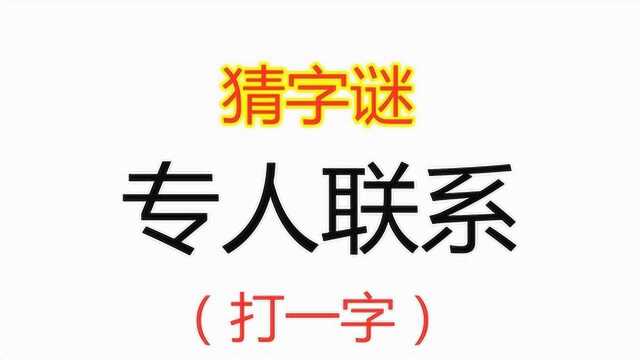 猜字谜

专人联系

（打一字）